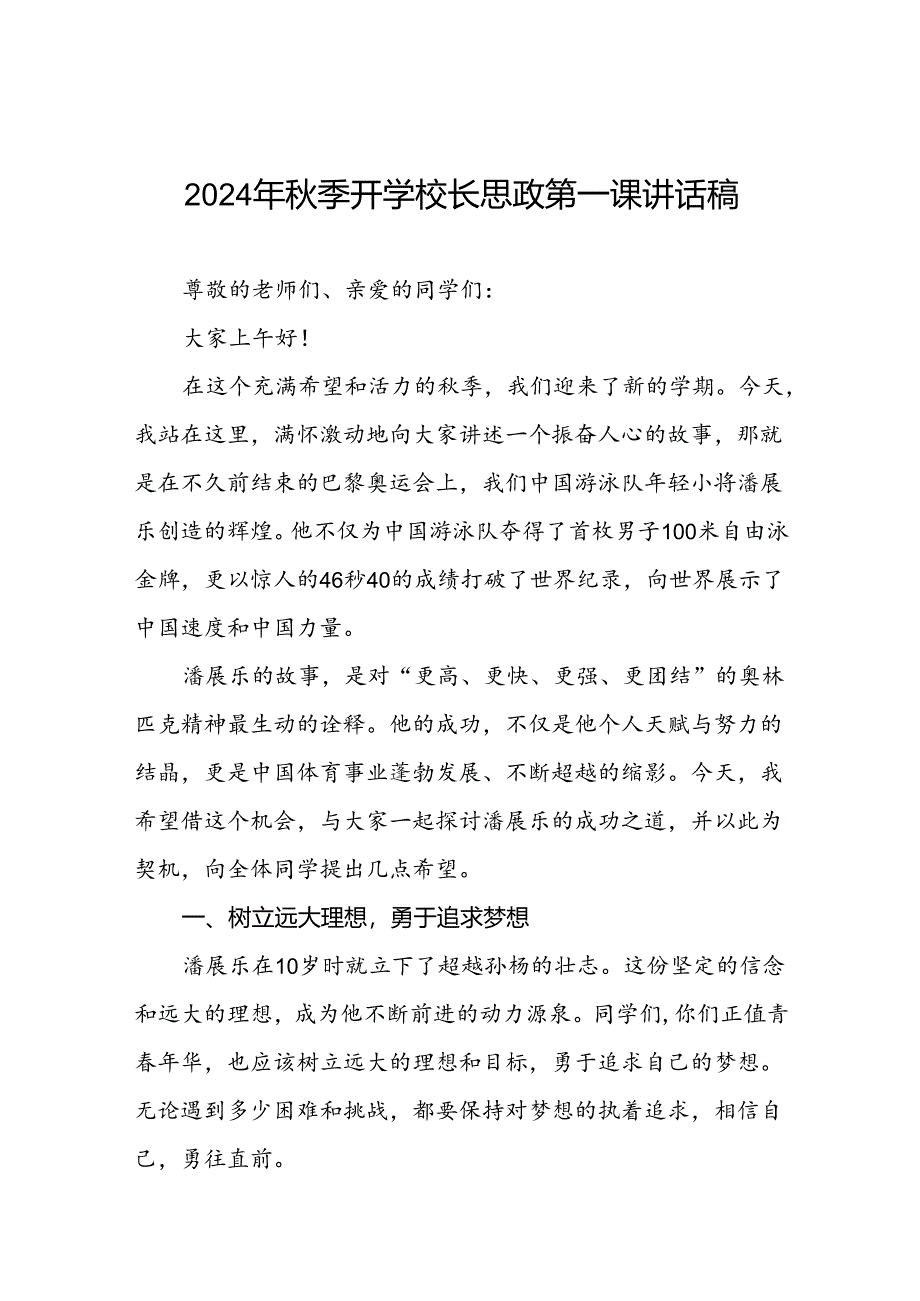 2024年秋季开学校长思政第一课讲话稿

尊敬的老师们、亲爱的同学们：

大家上午好！

在这个充满希望和活力的秋季，我们迎来了新的学期。今天，我站在这里，满怀激动地向大家讲述一个振奋人心的故事，那就是在不久前结束的巴黎奥运会上，我们中国游泳队年轻小将潘展乐创造的辉煌。他不仅为中国游泳队夺得了首枚男子100米自由泳金牌，更以惊人的46秒40的成绩打破了世界纪录，向世界展示了中国速度和中国力量。

潘展乐的故事，是对“更高、更快、更强、更团结”的奥林匹克精神最生动的诠释。他的成功，不仅是他个人天赋与努力的结晶，更是中国体育事业蓬勃发展、不断超越的缩影。今天，我希望借这个机会，与大家一起探讨潘展乐的成功之道，并以此为契机，向全体同学提出几点希望。

一、树立远大理想，勇于追求梦想

潘展乐在10岁时就立下了超越孙杨的壮志。这份坚定的信念和远大的理想，成为他不断前进的动力源泉。同学们，你们正值青春年华，也应该树立远大的理想和目标，勇于追求自己的梦想。无论遇到多少困难和挑战，都要保持对梦想的执着追求，相信自己，勇往直前。